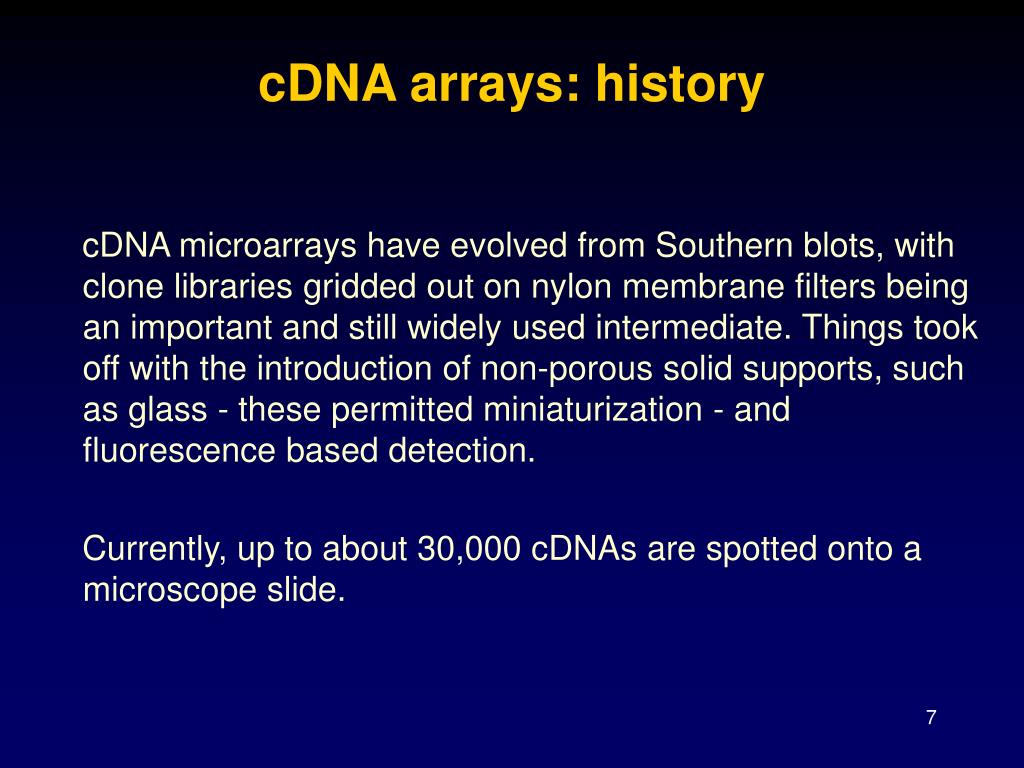 cDNA arrays: history

cDNA microarrays have evolved from Southern blots, with clone libraries gridded out on nylon membrane filters being an important and still widely used intermediate. Things took off with the introduction of non-porous solid supports, such as glass - these permitted miniaturization - and fluorescence based detection.

Currently, up to about 30,000 cDNAs are spotted onto a microscope slide.

7